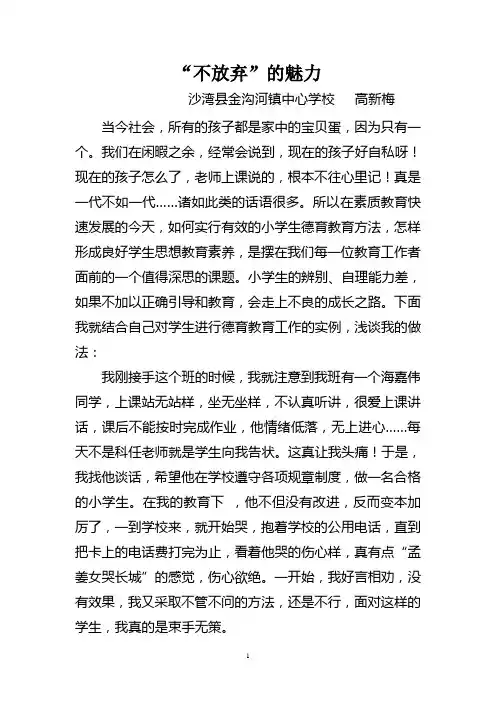 “不放弃”的魅力

沙湾县金沟河镇中心学校　　高新梅

当今社会，所有的孩子都是家中的宝贝蛋，因为只有一个。我们在闲暇之余，经常会说到，现在的孩子好自私呀！现在的孩子怎么了，老师上课说的，根本不往心里记！真是一代不如一代……诸如此类的话语很多。所以在素质教育快速发展的今天，如何实行有效的小学生德育教育方法，怎样形成良好学生思想教育素养，是摆在我们每一位教育工作者面前的一个值得深思的课题。小学生的辨别、自理能力差，如果不加以正确引导和教育，会走上不良的成长之路。下面我就结合自己对学生进行德育教育工作的实例，浅谈我的做法：

我刚接手这个班的时候，我就注意到我班有一个海嘉伟同学，上课站无站样，坐无坐样，不认真听讲，很爱上课讲话，课后不能按时完成作业，他情绪低落，无上进心……每天不是科任老师就是学生向我告状。这真让我头痛！于是，我找他谈话，希望他在学校遵守各项规章制度，做一名合格的小学生。在我的教育下　，他不但没有改进，反而变本加厉了，一到学校来，就开始哭，抱着学校的公用电话，直到把卡上的电话费打完为止，看着他哭的伤心样，真有点“孟姜女哭长城”的感觉，伤心欲绝。一开始，我好言相劝，没有效果，我又采取不管不问的方法，还是不行，面对这样的学生，我真的是束手无策。

1